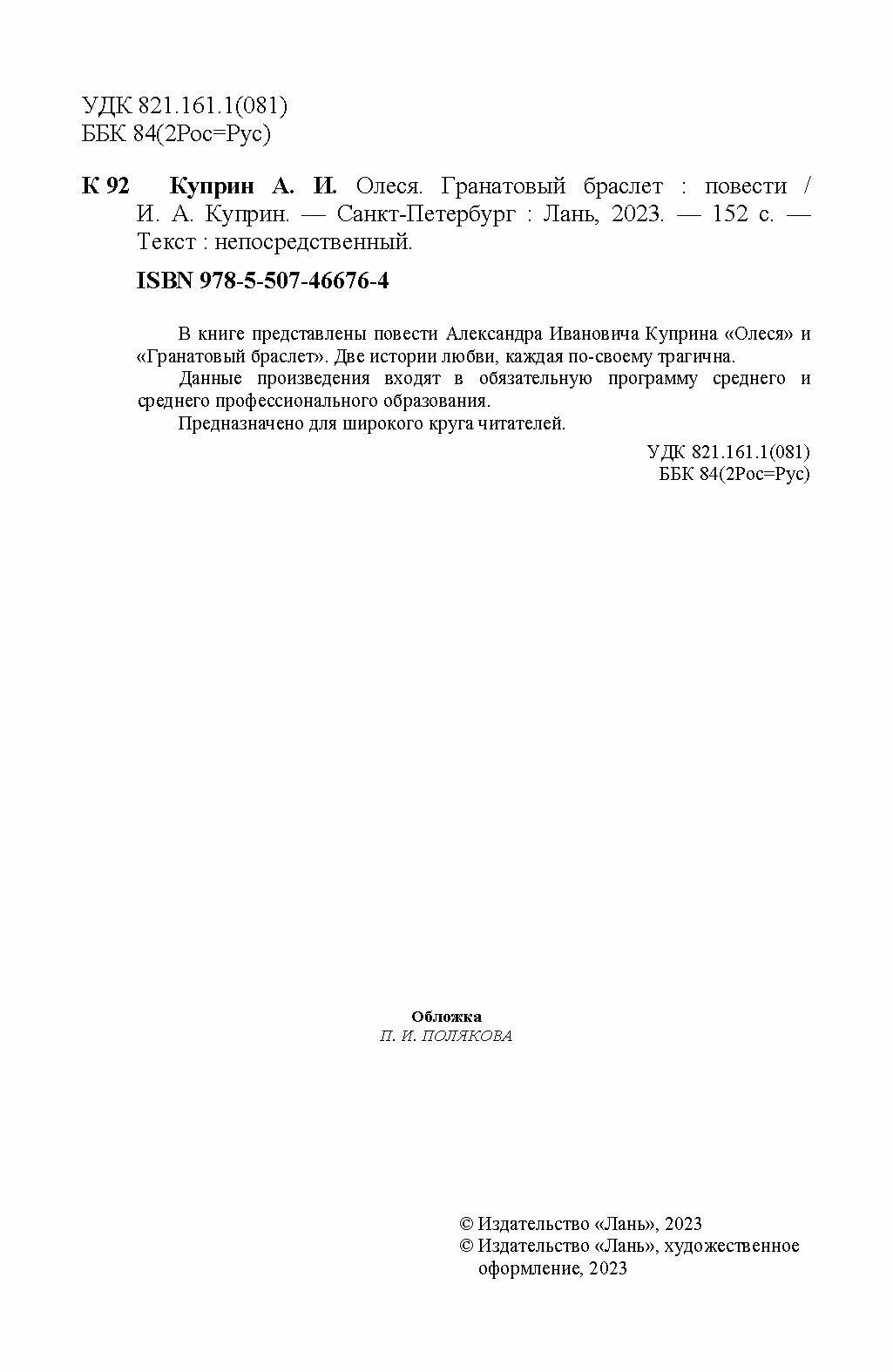 УДК 821.161.1(081)
ББК 84(2Рос=Рус)

К 92 Куприн А. И. Олеся. Гранатовый браслет : повести / И. А. Куприн. — Санкт-Петербург : Лань, 2023. — 152 с. — Текст : непосредственный.

ISBN 978-5-507-46676-4

В книге представлены повести Александра Ивановича Куприна «Олеся» и «Гранатовый браслет». Две истории любви, каждая по-своему трагична.

Данные произведения входят в обязательную программу среднего и среднего профессионального образования.

Предназначено для широкого круга читателей.

УДК 821.161.1(081)
ББК 84(2Рос=Рус)

Обложка
П. И. ПОЛЯКОВА

© Издательство «Лань», 2023
© Издательство «Лань», художественное оформление, 2023